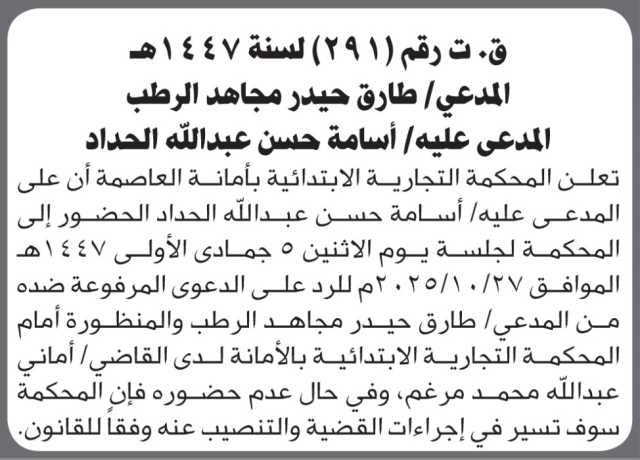 ق. ت رقم (٢٩١) لسنة ١٤٤٧هـ
المدعي/ طارق حيدر مجاهد الرطب
المدعى عليه/ أسامة حسن عبدالله الحداد

تعلن المحكمة التجارية الابتدائية بأمانة العاصمة أن على المدعى عليه/ أسامة حسن عبدالله الحداد الحضور إلى المحكمة لجلسة يوم الاثنين ٥ جمادى الأولى ١٤٤٧هـ الموافق ٢٠٢٥/١٠/٢٧م للرد على الدعوى المرفوعة ضده من المدعي/ طارق حيدر مجاهد الرطب والمنظورة أمام المحكمة التجارية الابتدائية بالأمانة لدى القاضي/ أماني عبدالله محمد مرغم، وفي حال عدم حضوره فإن المحكمة سوف تسير في إجراءات القضية والتنصيب عنه وفقاً للقانون.